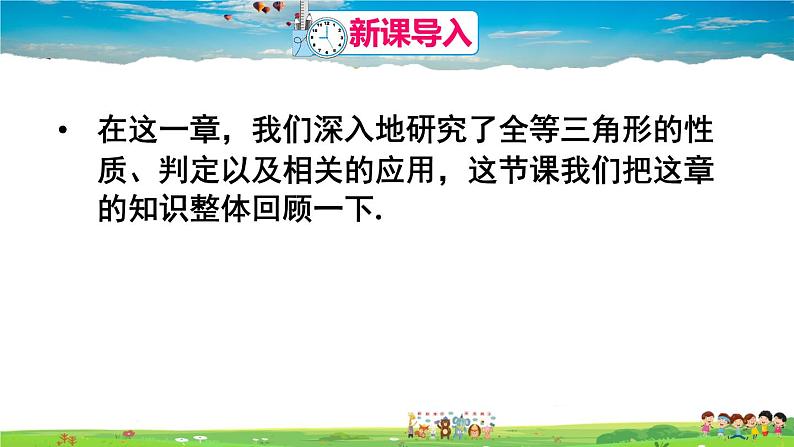 新课导入

• 在这一章，我们深入地研究了全等三角形的性质、判定以及相关的应用，这节课我们把这章的知识整体回顾一下.